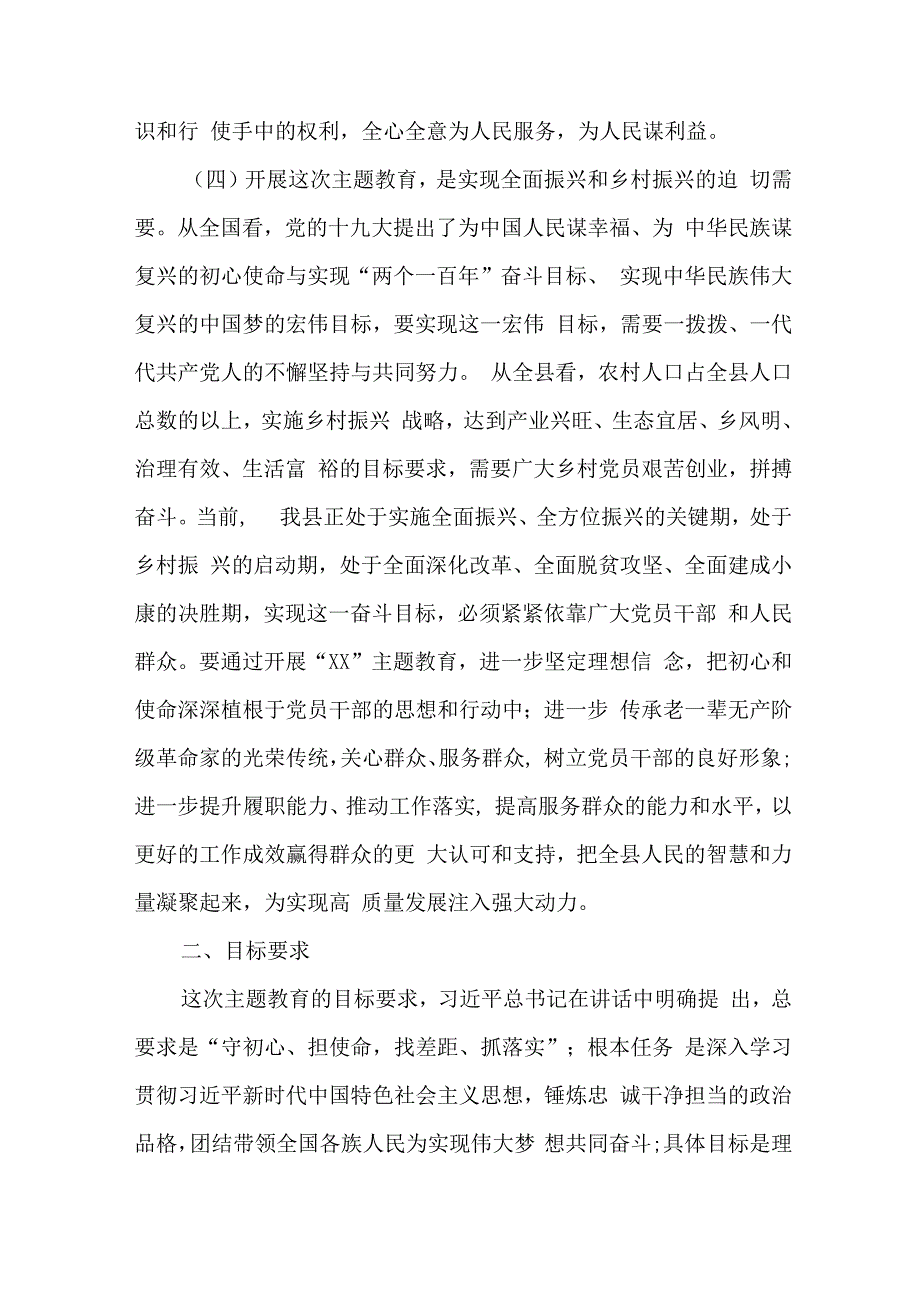 识和行 使手中的权利，全心全意为人民服务，为人民谋利益。

（四）开展这次主题教育，是实现全面振兴和乡村振兴的迫 切需要。从全国看，党的十九大提出了为中国人民谋幸福、为 中华民族谋复兴的初心使命与实现“两个一百年”奋斗目标、 实现中华民族伟大复兴的中国梦的宏伟目标，要实现这一宏伟 目标，需要一拨拨、一代代共产党人的不懈坚持与共同努力。 从全县看，农村人口占全县人口总数的以上，实施乡村振兴 战略，达到产业兴旺、生态宜居、乡风明、治理有效、生活富 裕的目标要求，需要广大乡村党员艰苦创业，拼搏奋斗。当前， 我县正处于实施全面振兴、全方位振兴的关键期，处于乡村振 兴的启动期，处于全面深化改革、全面脱贫攻坚、全面建成小康的决胜期，实现这一奋斗目标，必须紧紧依靠广大党员干部 和人民群众。要通过开展“XX”主题教育，进一步坚定理想信 念，把初心和使命深深植根于党员干部的思想和行动中；进一步 传承老一辈无产阶级革命家的光荣传统，关心群众、服务群众，树立党员干部的良好形象；进一步提升履职能力、推动工作落实，提高服务群众的能力和水平，以更好的工作成效赢得群众的更 大认可和支持，把全县人民的智慧和力量凝聚起来，为实现高 质量发展注入强大动力。

二、目标要求

这次主题教育的目标要求，习近平总书记在讲话中明确提 出，总要求是“守初心、担使命，找差距、抓落实”；根本任务 是深入学习贯彻习近平新时代中国特色社会主义思想，锤炼忠 诚干净担当的政治品格，团结带领全国各族人民为实现伟大梦 想共同奋斗；具体目标是理